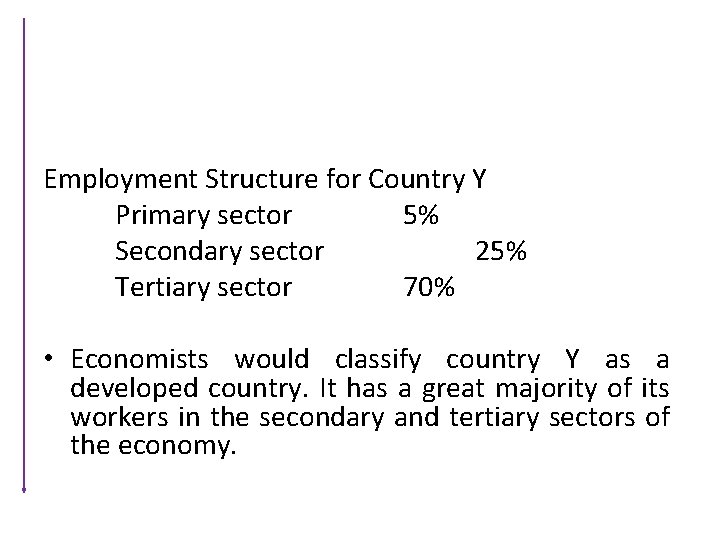 Employment Structure for Country Y

Primary sector 5%
Secondary sector 25%
Tertiary sector 70%

• Economists would classify country Y as a developed country. It has a great majority of its workers in the secondary and tertiary sectors of the economy.